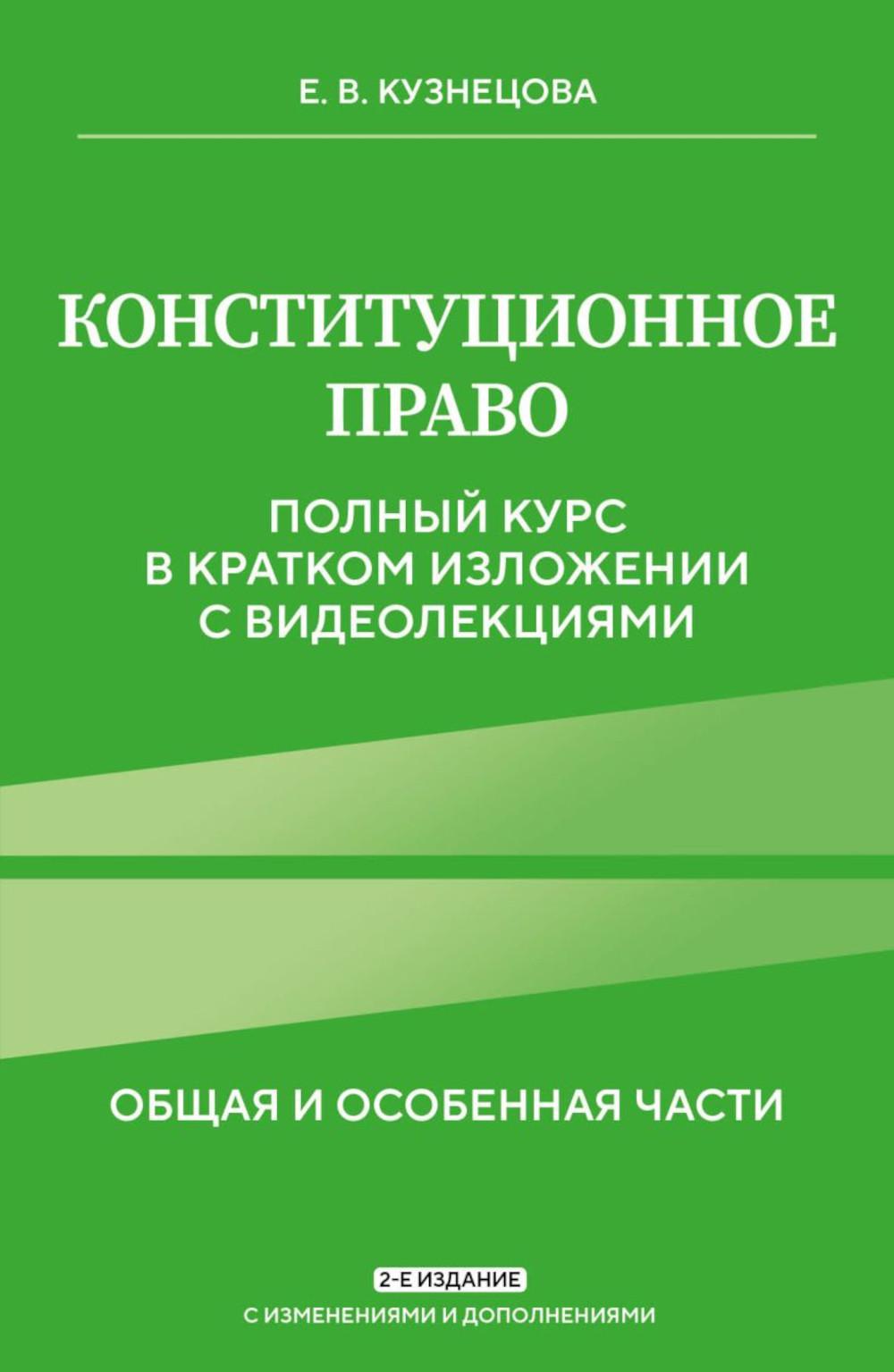 Е. В. КУЗНЕЦОВА

КОНСТИТУЦИОННОЕ ПРАВО

ПОЛНЫЙ КУРС В КРАТКОМ ИЗЛОЖЕНИИ С ВИДЕОЛЕКЦИЯМИ

ОБЩАЯ И ОСОБЕННАЯ ЧАСТИ

2-Е ИЗДАНИЕ

С ИЗМЕНЕНИЯМИ И ДОПОЛНЕНИЯМИ